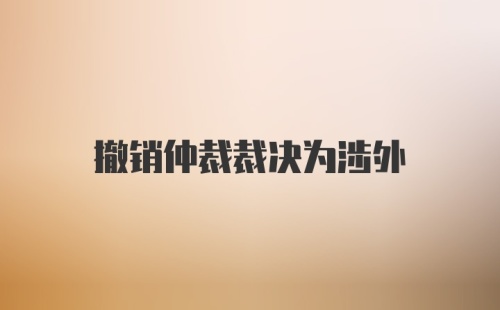 撤销仲裁裁决为涉外